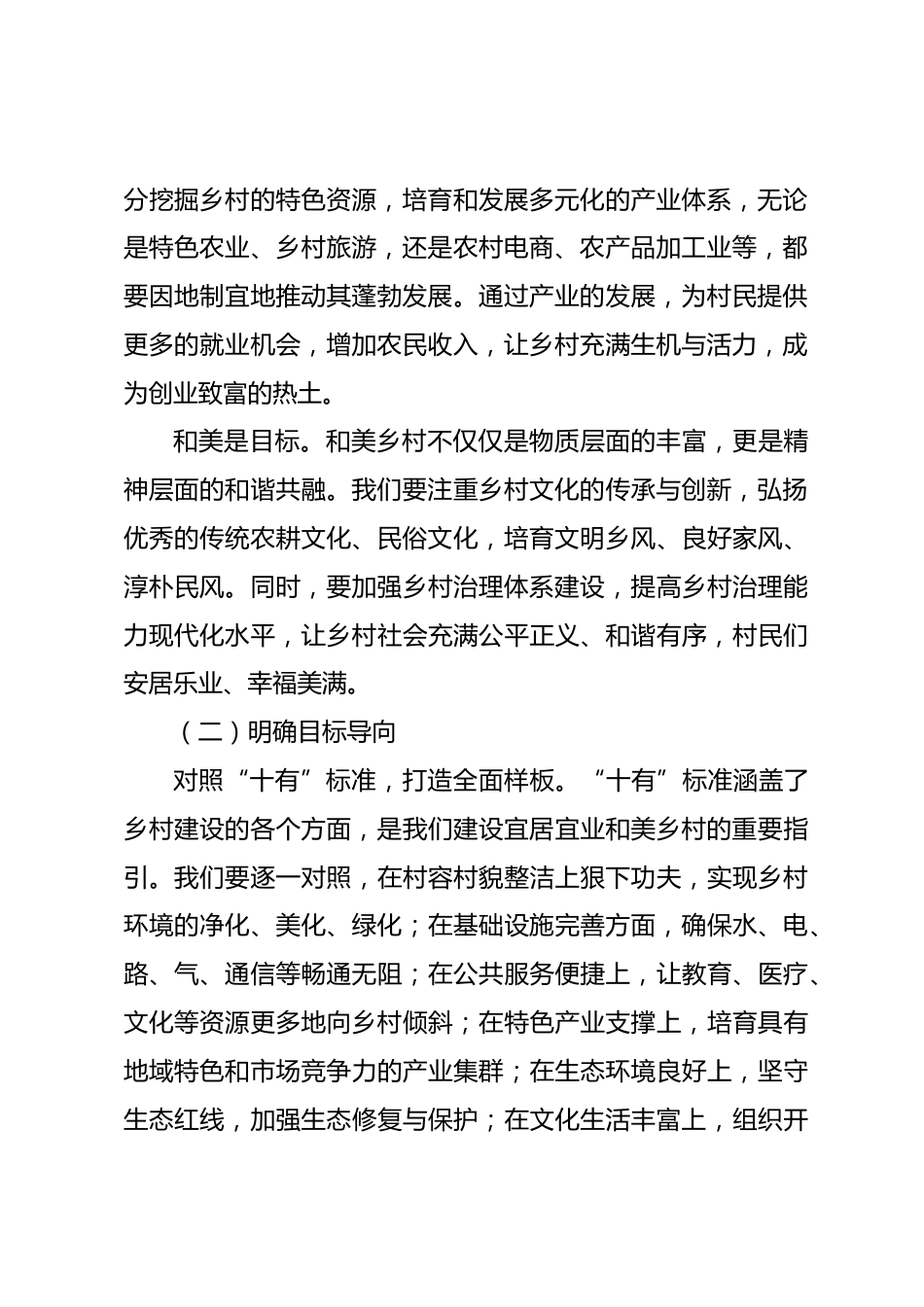 分挖掘乡村的特色资源，培育和发展多元化的产业体系，无论是特色农业、乡村旅游，还是农村电商、农产品加工业等，都要因地制宜地推动其蓬勃发展。通过产业的发展，为村民提供更多的就业机会，增加农民收入，让乡村充满生机与活力，成为创业致富的热土。

和美是目标。和美乡村不仅仅是物质层面的丰富，更是精神层面的和谐共融。我们要注重乡村文化的传承与创新，弘扬优秀的传统农耕文化、民俗文化，培育文明乡风、良好家风、淳朴民风。同时，要加强乡村治理体系建设，提高乡村治理能力现代化水平，让乡村社会充满公平正义、和谐有序，村民们安居乐业、幸福美满。

（二）明确目标导向

对照“十有”标准，打造全面样板。“十有”标准涵盖了乡村建设的各个方面，是我们建设宜居宜业和美乡村的重要指引。我们要逐一对照，在村容村貌整洁上狠下功夫，实现乡村环境的净化、美化、绿化；在基础设施完善方面，确保水、电、路、气、通信等畅通无阻；在公共服务便捷上，让教育、医疗、文化等资源更多地向乡村倾斜；在特色产业支撑上，培育具有地域特色和市场竞争力的产业集群；在生态环境良好上，坚守生态红线，加强生态修复与保护；在文化生活丰富上，组织开